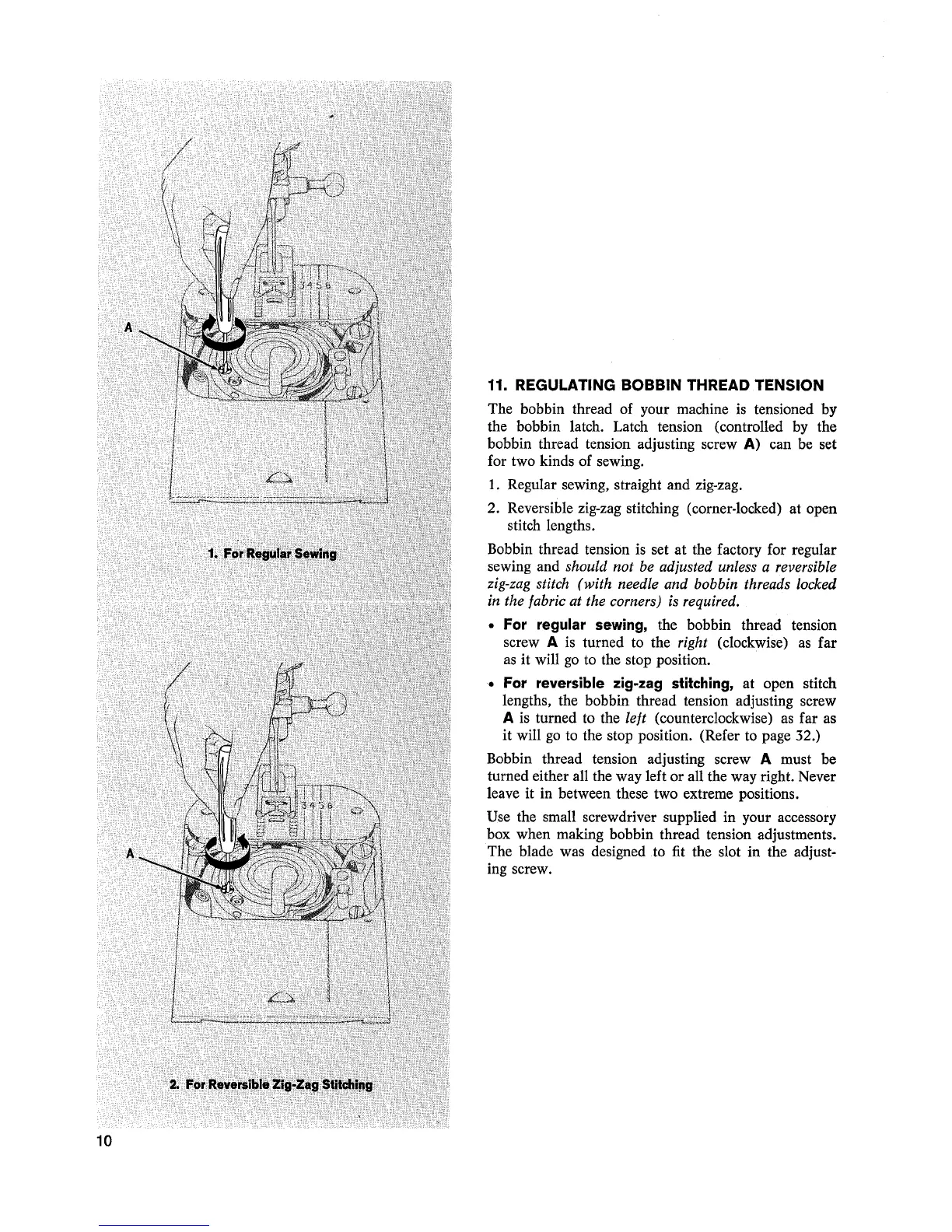 A

3 4 5 6

1. For Regular Sewing

A

3 4 5 6

2. For Reversible Zig-Zag Stitching

11. REGULATING BOBBIN THREAD TENSION

The bobbin thread of your machine is tensioned by the bobbin latch. Latch tension (controlled by the bobbin thread tension adjusting screw A) can be set for two kinds of sewing.

1. Regular sewing, straight and zig-zag.

2. Reversible zig-zag stitching (corner-locked) at open stitch lengths.

Bobbin thread tension is set at the factory for regular sewing and should not be adjusted unless a reversible zig-zag stitch (with needle and bobbin threads locked in the fabric at the corners) is required.

• For regular sewing, the bobbin thread tension screw A is turned to the right (clockwise) as far as it will go to the stop position.

• For reversible zig-zag stitching, at open stitch lengths, the bobbin thread tension adjusting screw A is turned to the left (counterclockwise) as far as it will go to the stop position. (Refer to page 32.)

Bobbin thread tension adjusting screw A must be turned either all the way left or all the way right. Never leave it in between these two extreme positions.

Use the small screwdriver supplied in your accessory box when making bobbin thread tension adjustments. The blade was designed to fit the slot in the adjusting screw.

10